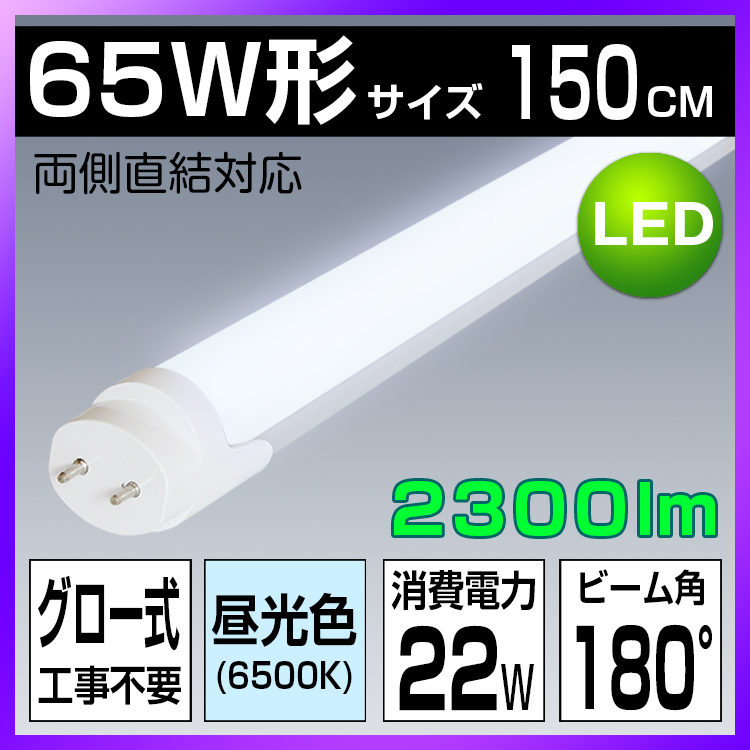 65W形 サイズ 150CM

両側直結対応

LED

2300lm

グロー式
工事不要

昼光色
(6500K)

消費電力
22W

ビーム角
180°